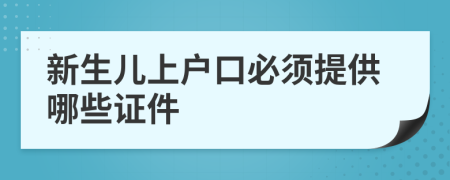 新生儿上户口必须提供哪些证件